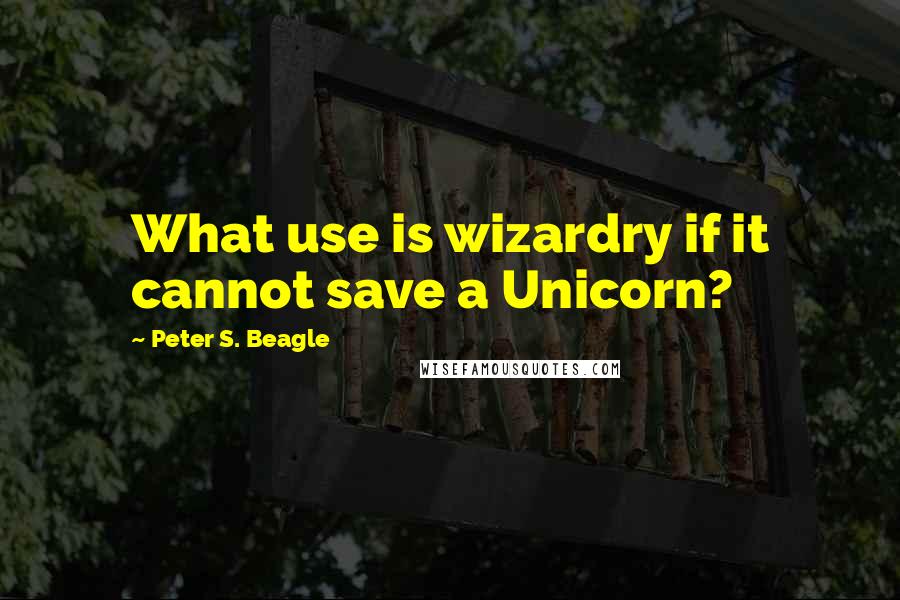 What use is wizardry if it cannot save a Unicorn?

~ Peter S. Beagle

WISEFAMOUSQUOTES.COM